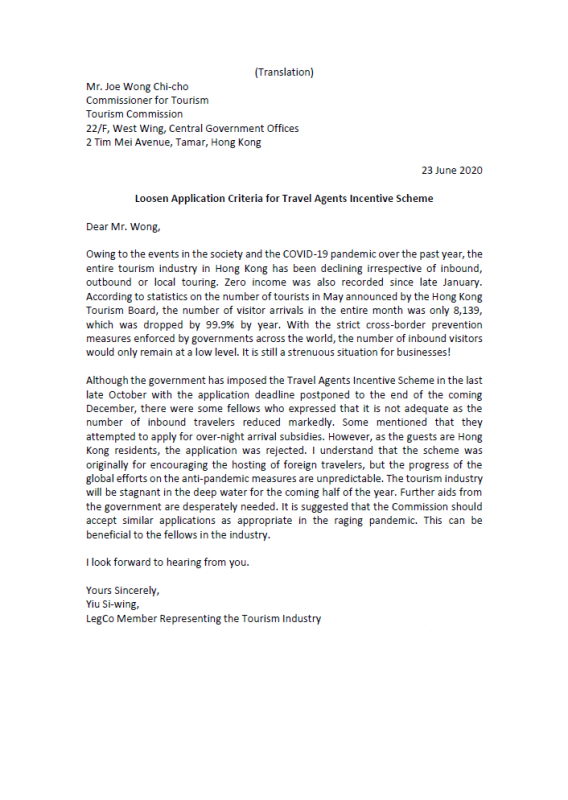 (Translation)

Mr. Joe Wong Chi-cho
Commissioner for Tourism
Tourism Commission
22/F, West Wing, Central Government Offices
2 Tim Mei Avenue, Tamar, Hong Kong

23 June 2020

Loosen Application Criteria for Travel Agents Incentive Scheme

Dear Mr. Wong,

Owing to the events in the society and the COVID-19 pandemic over the past year, the entire tourism industry in Hong Kong has been declining irrespective of inbound, outbound or local touring. Zero income was also recorded since late January. According to statistics on the number of tourists in May announced by the Hong Kong Tourism Board, the number of visitor arrivals in the entire month was only 8,139, which was dropped by 99.9% by year. With the strict cross-border prevention measures enforced by governments across the world, the number of inbound visitors would only remain at a low level. It is still a strenuous situation for businesses!

Although the government has imposed the Travel Agents Incentive Scheme in the last late October with the application deadline postponed to the end of the coming December, there were some fellows who expressed that it is not adequate as the number of inbound travelers reduced markedly. Some mentioned that they attempted to apply for over-night arrival subsidies. However, as the guests are Hong Kong residents, the application was rejected. I understand that the scheme was originally for encouraging the hosting of foreign travelers, but the progress of the global efforts on the anti-pandemic measures are unpredictable. The tourism industry will be stagnant in the deep water for the coming half of the year. Further aids from the government are desperately needed. It is suggested that the Commission should accept similar applications as appropriate in the raging pandemic. This can be beneficial to the fellows in the industry.

I look forward to hearing from you.

Yours Sincerely,
Yiu Si-wing,
LegCo Member Representing the Tourism Industry